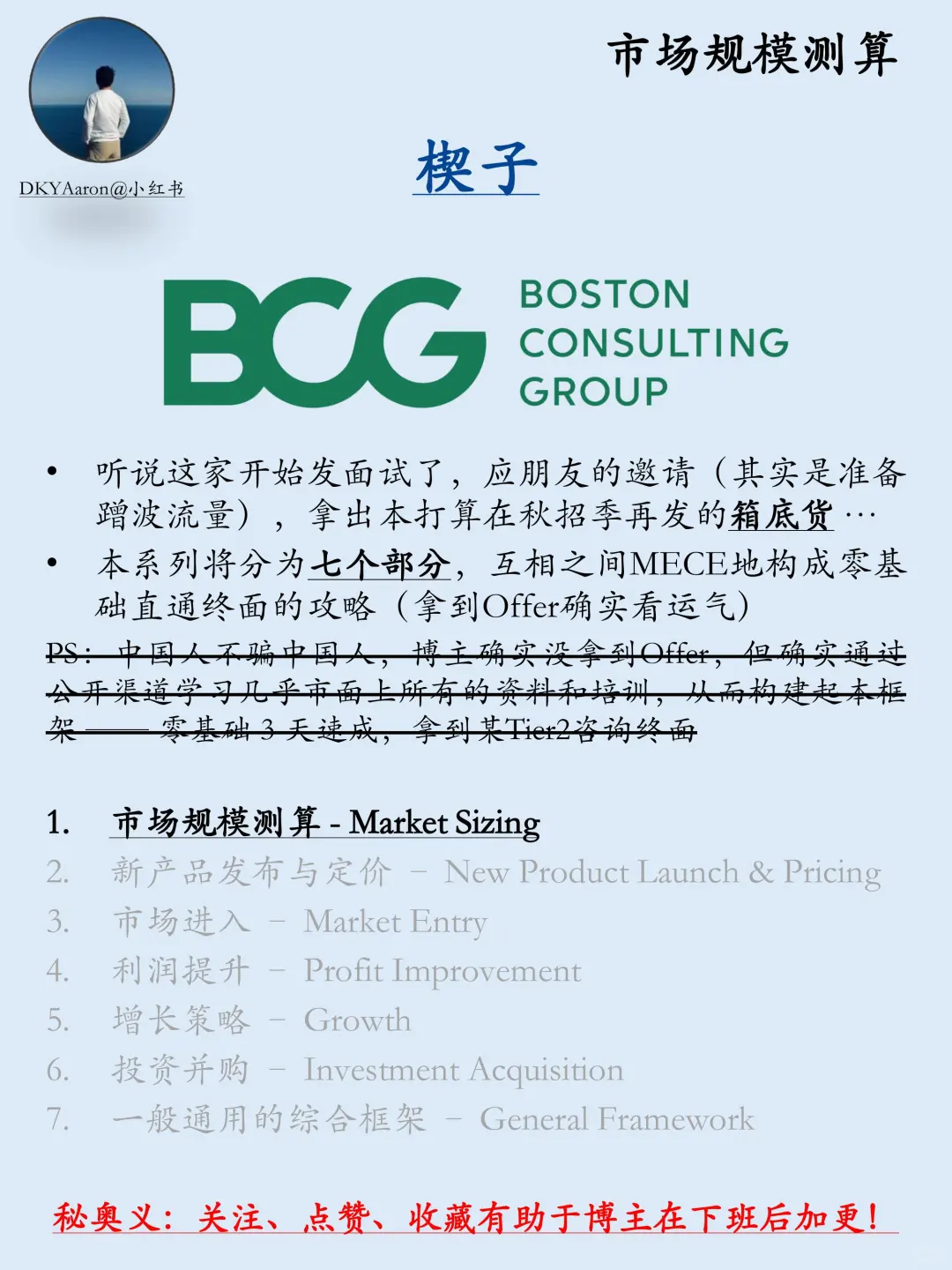 市场规模测算

DKYAaron@小红书

楔子

BCG BOSTON CONSULTING GROUP

• 听说这家开始发面试了，应朋友的邀请（其实是准备蹭波流量），拿出本打算在秋招季再发的箱底货…
• 本系列将分为七个部分，互相之间MECE地构成零基础直通终面的攻略（拿到Offer确实看运气）

PS：中国人不骗中国人，博主确实没拿到Offer，但确实通过公开渠道学习几乎市面上所有的资料和培训，从而构建起本框架——零基础 3 天速成，拿到某Tier2咨询终面

1. 市场规模测算 - Market Sizing
2. 新产品发布与定价 – New Product Launch & Pricing
3. 市场进入 – Market Entry
4. 利润提升 – Profit Improvement
5. 增长策略 – Growth
6. 投资并购 – Investment Acquisition
7. 一般通用的综合框架 – General Framework

秘奥义：关注、点赞、收藏有助于博主在下班后加更！